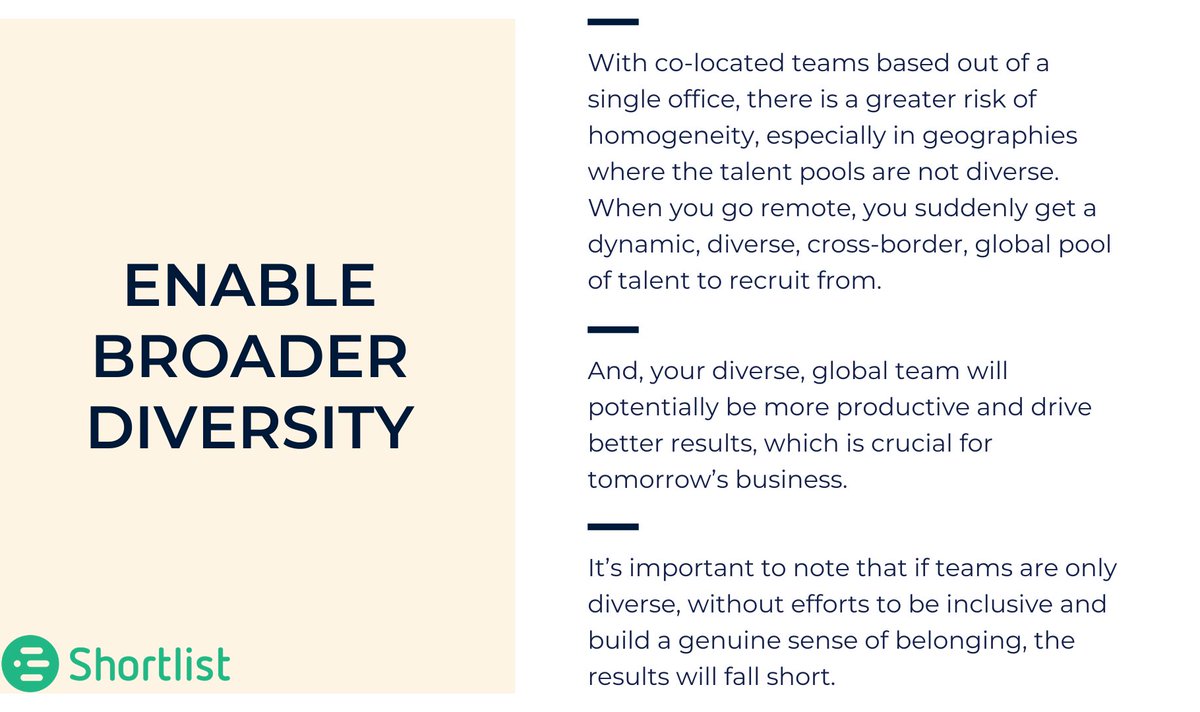 ENABLE BROADER DIVERSITY

Shortlist

With co-located teams based out of a single office, there is a greater risk of homogeneity, especially in geographies where the talent pools are not diverse. When you go remote, you suddenly get a dynamic, diverse, cross-border, global pool of talent to recruit from.

And, your diverse, global team will potentially be more productive and drive better results, which is crucial for tomorrow's business.

It's important to note that if teams are only diverse, without efforts to be inclusive and build a genuine sense of belonging, the results will fall short.